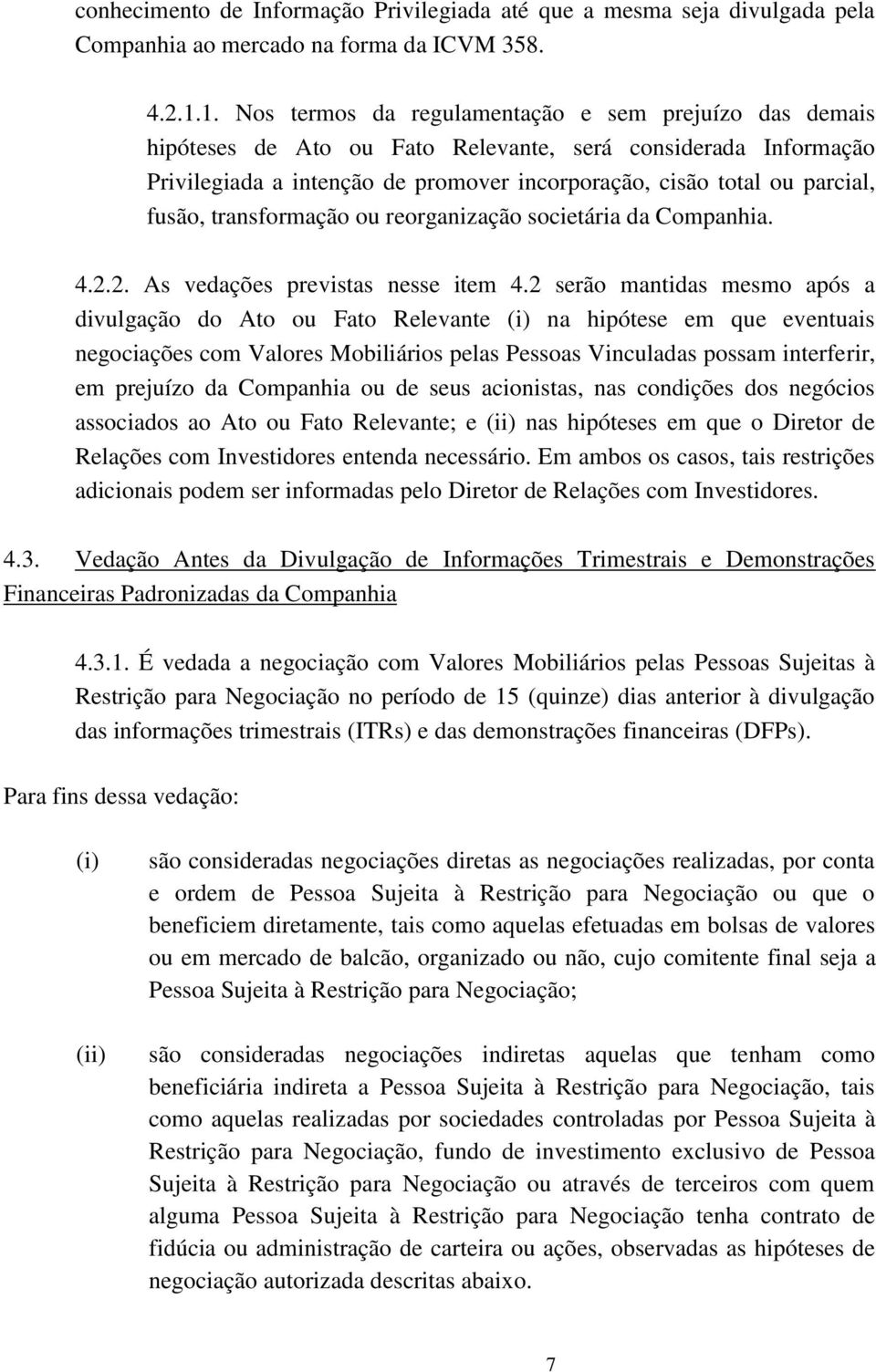 conhecimento de Informação Privilegiada até que a mesma seja divulgada pela Companhia ao mercado na forma da ICVM 358.

4.2.1.1. Nos termos da regulamentação e sem prejuízo das demais hipóteses de Ato ou Fato Relevante, será considerada Informação Privilegiada a intenção de promover incorporação, cisão total ou parcial, fusão, transformação ou reorganização societária da Companhia.

4.2.2. As vedações previstas nesse item 4.2 serão mantidas mesmo após a divulgação do Ato ou Fato Relevante (i) na hipótese em que eventuais negociações com Valores Mobiliários pelas Pessoas Vinculadas possam interferir, em prejuízo da Companhia ou de seus acionistas, nas condições dos negócios associados ao Ato ou Fato Relevante; e (ii) nas hipóteses em que o Diretor de Relações com Investidores entenda necessário. Em ambos os casos, tais restrições adicionais podem ser informadas pelo Diretor de Relações com Investidores.

4.3. Vedação Antes da Divulgação de Informações Trimestrais e Demonstrações Financeiras Padronizadas da Companhia

4.3.1. É vedada a negociação com Valores Mobiliários pelas Pessoas Sujeitas à Restrição para Negociação no período de 15 (quinze) dias anterior à divulgação das informações trimestrais (ITRs) e das demonstrações financeiras (DFPs).

Para fins dessa vedação:

(i) são consideradas negociações diretas as negociações realizadas, por conta e ordem de Pessoa Sujeita à Restrição para Negociação ou que o beneficiem diretamente, tais como aquelas efetuadas em bolsas de valores ou em mercado de balcão, organizado ou não, cujo comitente final seja a Pessoa Sujeita à Restrição para Negociação;

(ii) são consideradas negociações indiretas aquelas que tenham como beneficiária indireta a Pessoa Sujeita à Restrição para Negociação, tais como aquelas realizadas por sociedades controladas por Pessoa Sujeita à Restrição para Negociação, fundo de investimento exclusivo de Pessoa Sujeita à Restrição para Negociação ou através de terceiros com quem alguma Pessoa Sujeita à Restrição para Negociação tenha contrato de fidúcia ou administração de carteira ou ações, observadas as hipóteses de negociação autorizada descritas abaixo.

7